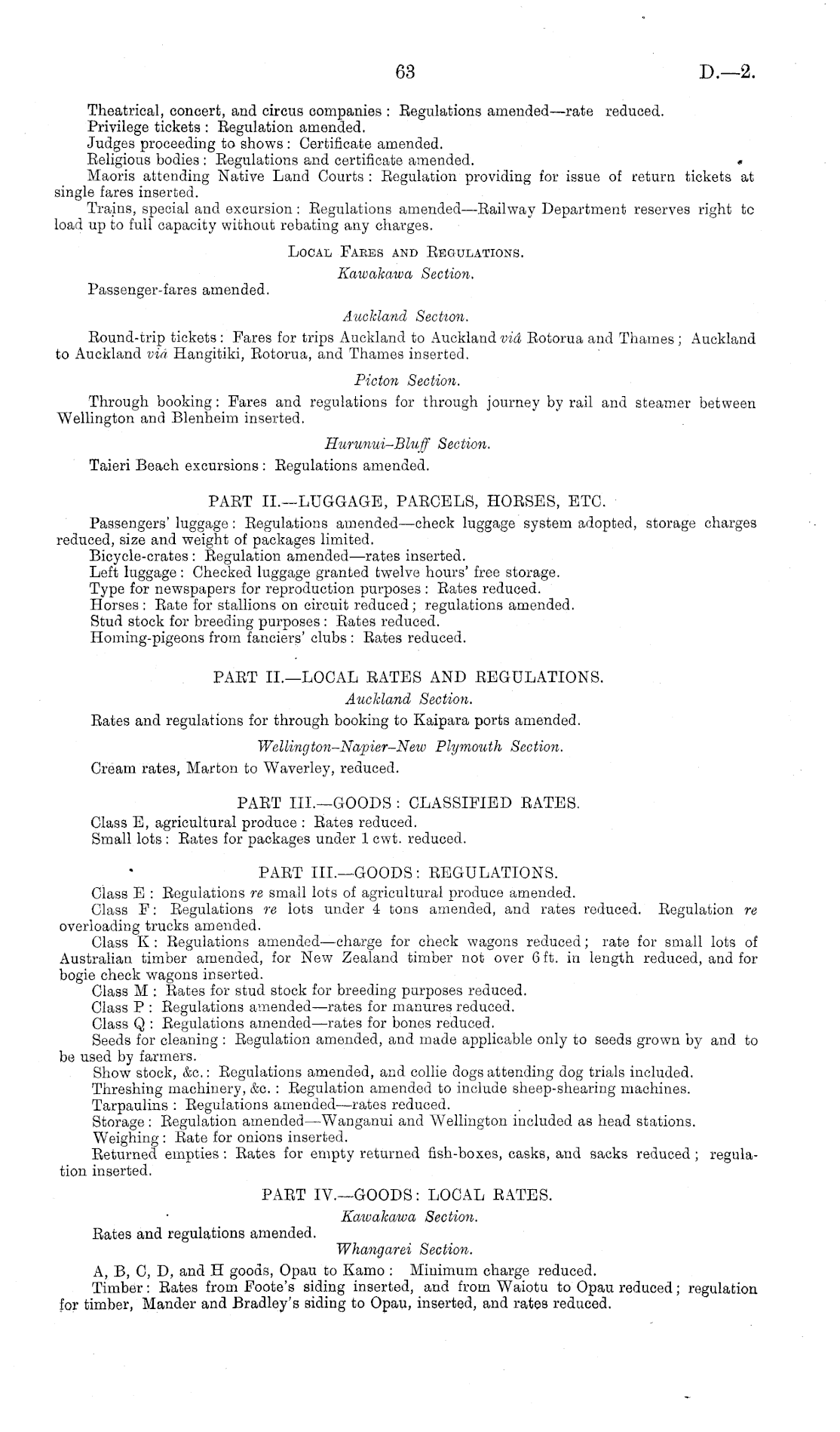 63

D.—2.

Theatrical, concert, and circus companies: Regulations amended—rate reduced.
Privilege tickets: Regulation amended.
Judges proceeding to shows: Certificate amended.
Religious bodies: Regulations and certificate amended.
Maoris attending Native Land Courts: Regulation providing for issue of return tickets at single fares inserted.
Trains, special and excursion: Regulations amended—Railway Department reserves right tc load up to full capacity without rebating any charges.

LOCAL FARES AND REGULATIONS.
Kawakawa Section.

Passenger-fares amended.

Auckland Section.

Round-trip tickets: Fares for trips Auckland to Auckland viâ Rotorua and Thames; Auckland to Auckland viâ Hangitiki, Rotorua, and Thames inserted.

Picton Section.

Through booking: Fares and regulations for through journey by rail and steamer between Wellington and Blenheim inserted.

Hurunui–Bluff Section.

Taieri Beach excursions: Regulations amended.

PART II.—LUGGAGE, PARCELS, HORSES, ETC.

Passengers' luggage: Regulations amended—check luggage system adopted, storage charges reduced, size and weight of packages limited.
Bicycle-crates: Regulation amended—rates inserted.
Left luggage: Checked luggage granted twelve hours' free storage.
Type for newspapers for reproduction purposes: Rates reduced.
Horses: Rate for stallions on circuit reduced; regulations amended.
Stud stock for breeding purposes: Rates reduced.
Homing-pigeons from fanciers' clubs: Rates reduced.

PART II.—LOCAL RATES AND REGULATIONS.
Auckland Section.

Rates and regulations for through booking to Kaipara ports amended.

Wellington–Napier–New Plymouth Section.

Cream rates, Marton to Waverley, reduced.

PART III.—GOODS: CLASSIFIED RATES.

Class E, agricultural produce: Rates reduced.
Small lots: Rates for packages under 1 cwt. reduced.

PART III.—GOODS: REGULATIONS.

Class E: Regulations re small lots of agricultural produce amended.
Class F: Regulations re lots under 4 tons amended, and rates reduced. Regulation re overloading trucks amended.
Class K: Regulations amended—charge for check wagons reduced; rate for small lots of Australian timber amended, for New Zealand timber not over 6 ft. in length reduced, and for bogie check wagons inserted.
Class M: Rates for stud stock for breeding purposes reduced.
Class P: Regulations amended—rates for manures reduced.
Class Q: Regulations amended—rates for bones reduced.
Seeds for cleaning: Regulation amended, and made applicable only to seeds grown by and to be used by farmers.
Show stock, &c.: Regulations amended, and collie dogs attending dog trials included.
Threshing machinery, &c.: Regulation amended to include sheep-shearing machines.
Tarpaulins: Regulations amended—rates reduced.
Storage: Regulation amended—Wanganui and Wellington included as head stations.
Weighing: Rate for onions inserted.
Returned empties: Rates for empty returned fish-boxes, casks, and sacks reduced; regulation inserted.

PART IV.—GOODS: LOCAL RATES.
Kawakawa Section.

Rates and regulations amended.

Whangarei Section.

A, B, C, D, and H goods, Opau to Kamo: Minimum charge reduced.
Timber: Rates from Foote's siding inserted, and from Waiotu to Opau reduced; regulation for timber, Mander and Bradley's siding to Opau, inserted, and rates reduced.